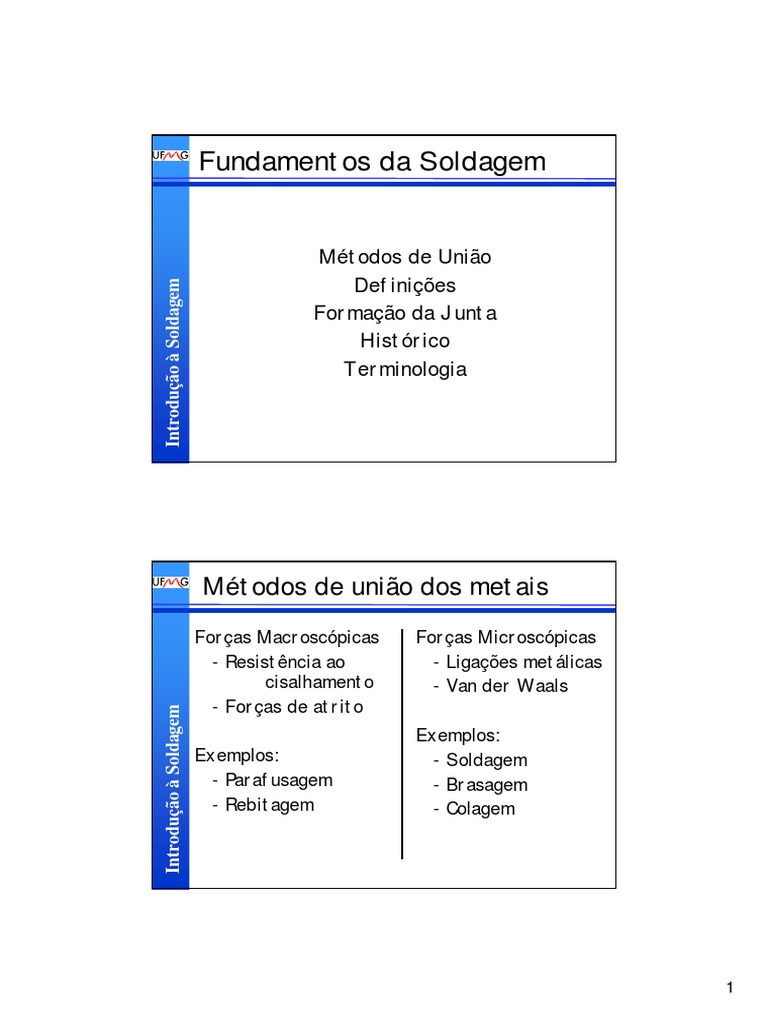 UFMG

Fundamentos da Soldagem

Introdução à Soldagem

Métodos de União
Definições
Formação da Junta
Histórico
Terminologia

UFMG

Métodos de união dos metais

Introdução à Soldagem

Forças Macroscópicas
- Resistência ao cisalhamento
- Forças de atrito

Exemplos:
- Parafusagem
- Rebitagem

Forças Microscópicas
- Ligações metálicas
- Van der Waals

Exemplos:
- Soldagem
- Brasagem
- Colagem

1